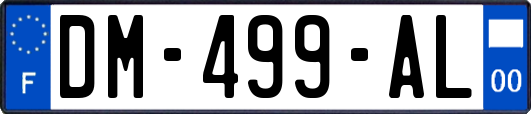 F

DM-499-AL

00